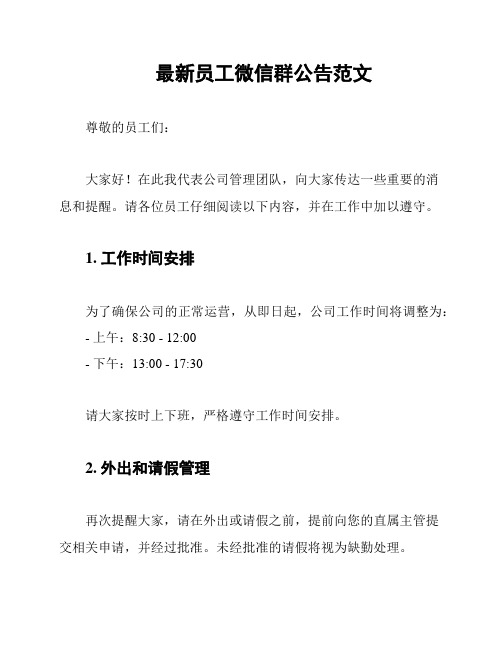 最新员工微信群公告范文

尊敬的员工们：

大家好！在此我代表公司管理团队，向大家传达一些重要的消息和提醒。请各位员工仔细阅读以下内容，并在工作中加以遵守。

1. 工作时间安排

为了确保公司的正常运营，从即日起，公司工作时间将调整为：
- 上午：8:30 - 12:00
- 下午：13:00 - 17:30

请大家按时上下班，严格遵守工作时间安排。

2. 外出和请假管理

再次提醒大家，请在外出或请假之前，提前向您的直属主管提交相关申请，并经过批准。未经批准的请假将视为缺勤处理。